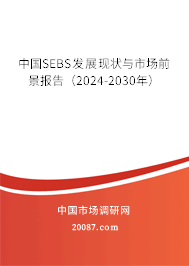 中国SEBS发展现状与市场前景报告（2024-2030年）

中国市场调研网

20087.com